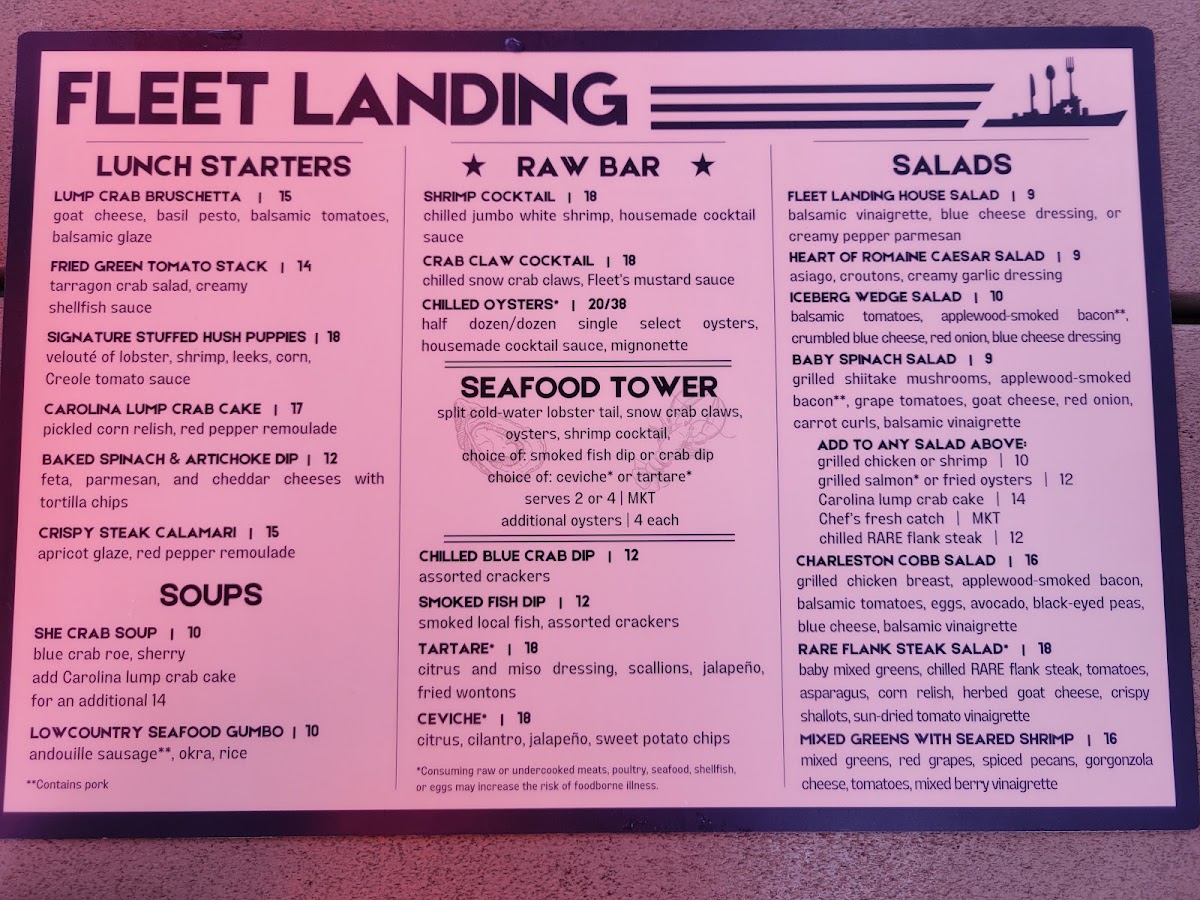 FLEET LANDING

LUNCH STARTERS

LUMP CRAB BRUSCHETTA | 15
goat cheese, basil pesto, balsamic tomatoes, balsamic glaze

FRIED GREEN TOMATO STACK | 14
tarragon crab salad, creamy shellfish sauce

SIGNATURE STUFFED HUSH PUPPIES | 18
velouté of lobster, shrimp, leeks, corn, Creole tomato sauce

CAROLINA LUMP CRAB CAKE | 17
pickled corn relish, red pepper remoulade

BAKED SPINACH & ARTICHOKE DIP | 12
feta, parmesan, and cheddar cheeses with tortilla chips

CRISPY STEAK CALAMARI | 15
apricot glaze, red pepper remoulade

SOUPS

SHE CRAB SOUP | 10
blue crab roe, sherry
add Carolina lump crab cake for an additional 14

LOWCOUNTRY SEAFOOD GUMBO | 10
andouille sausage**, okra, rice

**Contains pork

★ RAW BAR ★

SHRIMP COCKTAIL | 18
chilled jumbo white shrimp, housemade cocktail sauce

CRAB CLAW COCKTAIL | 18
chilled snow crab claws, Fleet's mustard sauce

CHILLED OYSTERS* | 20/38
half dozen/dozen single select oysters, housemade cocktail sauce, mignonette

SEAFOOD TOWER
split cold-water lobster tail, snow crab claws, oysters, shrimp cocktail,
choice of: smoked fish dip or crab dip
choice of: ceviche* or tartare*
serves 2 or 4 | MKT
additional oysters | 4 each

CHILLED BLUE CRAB DIP | 12
assorted crackers

SMOKED FISH DIP | 12
smoked local fish, assorted crackers

TARTARE* | 18
citrus and miso dressing, scallions, jalapeño, fried wontons

CEVICHE* | 18
citrus, cilantro, jalapeño, sweet potato chips

*Consuming raw or undercooked meats, poultry, seafood, shellfish, or eggs may increase the risk of foodborne illness.

SALADS

FLEET LANDING HOUSE SALAD | 9
balsamic vinaigrette, blue cheese dressing, or creamy pepper parmesan

HEART OF ROMAINE CAESAR SALAD | 9
asiago, croutons, creamy garlic dressing

ICEBERG WEDGE SALAD | 10
balsamic tomatoes, applewood-smoked bacon**, crumbled blue cheese, red onion, blue cheese dressing

BABY SPINACH SALAD | 9
grilled shiitake mushrooms, applewood-smoked bacon**, grape tomatoes, goat cheese, red onion, carrot curls, balsamic vinaigrette

ADD TO ANY SALAD ABOVE:
grilled chicken or shrimp | 10
grilled salmon* or fried oysters | 12
Carolina lump crab cake | 14
Chef's fresh catch | MKT
chilled RARE flank steak | 12

CHARLESTON COBB SALAD | 16
grilled chicken breast, applewood-smoked bacon, balsamic tomatoes, eggs, avocado, black-eyed peas, blue cheese, balsamic vinaigrette

RARE FLANK STEAK SALAD* | 18
baby mixed greens, chilled RARE flank steak, tomatoes, asparagus, corn relish, herbed goat cheese, crispy shallots, sun-dried tomato vinaigrette

MIXED GREENS WITH SEARED SHRIMP | 16
mixed greens, red grapes, spiced pecans, gorgonzola cheese, tomatoes, mixed berry vinaigrette